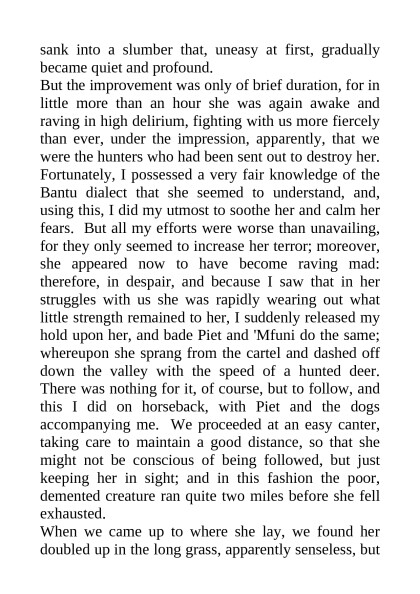 sank into a slumber that, uneasy at first, gradually became quiet and profound.
But the improvement was only of brief duration, for in little more than an hour she was again awake and raving in high delirium, fighting with us more fiercely than ever, under the impression, apparently, that we were the hunters who had been sent out to destroy her. Fortunately, I possessed a very fair knowledge of the Bantu dialect that she seemed to understand, and, using this, I did my utmost to soothe her and calm her fears. But all my efforts were worse than unavailing, for they only seemed to increase her terror; moreover, she appeared now to have become raving mad: therefore, in despair, and because I saw that in her struggles with us she was rapidly wearing out what little strength remained to her, I suddenly released my hold upon her, and bade Piet and 'Mfuni do the same; whereupon she sprang from the cartel and dashed off down the valley with the speed of a hunted deer. There was nothing for it, of course, but to follow, and this I did on horseback, with Piet and the dogs accompanying me. We proceeded at an easy canter, taking care to maintain a good distance, so that she might not be conscious of being followed, but just keeping her in sight; and in this fashion the poor, demented creature ran quite two miles before she fell exhausted.
When we came up to where she lay, we found her doubled up in the long grass, apparently senseless, but